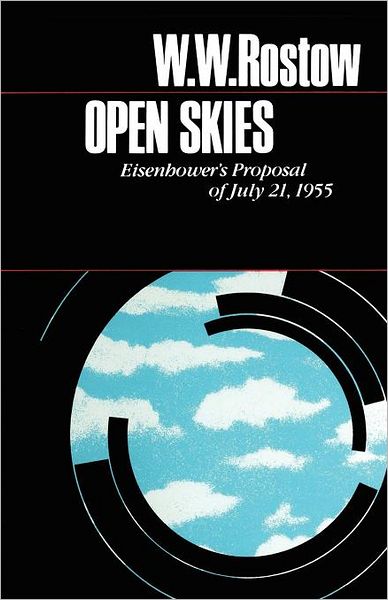 W.W.Rostow

OPEN SKIES

Eisenhower's Proposal of July 21, 1955